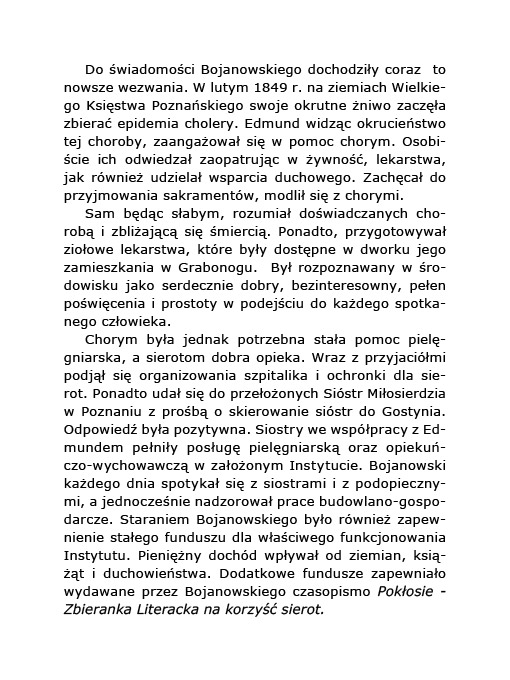 Do świadomości Bojanowskiego dochodziły coraz to nowsze wezwania. W lutym 1849 r. na ziemiach Wielkiego Księstwa Poznańskiego swoje okrutne żniwo zaczęła zbierać epidemia cholery. Edmund widząc okrucieństwo tej choroby, zaangażował się w pomoc chorym. Osobiście ich odwiedzał zaopatrując w żywność, lekarstwa, jak również udzielał wsparcia duchowego. Zachęcał do przyjmowania sakramentów, modlił się z chorymi.

Sam będąc słabym, rozumiał doświadczanych chorobą i zbliżającą się śmiercią. Ponadto, przygotowywał ziołowe lekarstwa, które były dostępne w dworku jego zamieszkania w Grabonogu. Był rozpoznawany w środowisku jako serdecznie dobry, bezinteresowny, pełen poświęcenia i prostoty w podejściu do każdego spotkanego człowieka.

Chorym była jednak potrzebna stała pomoc pielęgniarska, a sierotom dobra opieka. Wraz z przyjaciółmi podjął się organizowania szpitalika i ochronki dla sierot. Ponadto udał się do przełożonych Sióstr Miłosierdzia w Poznaniu z prośbą o skierowanie sióstr do Gostynia. Odpowiedź była pozytywna. Siostry we współpracy z Edmundem pełniły posługę pielęgniarską oraz opiekuńczo-wychowawczą w założonym Instytucie. Bojanowski każdego dnia spotykał się z siostrami i z podopiecznymi, a jednocześnie nadzorował prace budowlano-gospodarcze. Staraniem Bojanowskiego było również zapewnienie stałego funduszu dla właściwego funkcjonowania Instytutu. Pieniężny dochód wpływał od ziemian, książąt i duchowieństwa. Dodatkowe fundusze zapewniało wydawane przez Bojanowskiego czasopismo Pokłosie - Zbieranka Literacka na korzyść sierot.